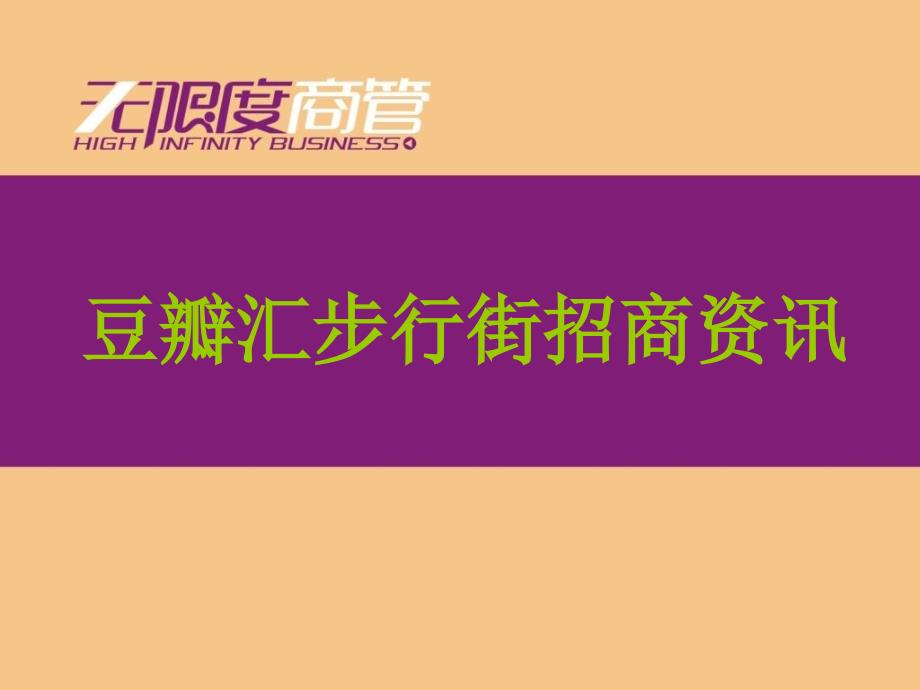 无限度商管
HIGH INFINITY BUSINESS

豆瓣汇步行街招商资讯